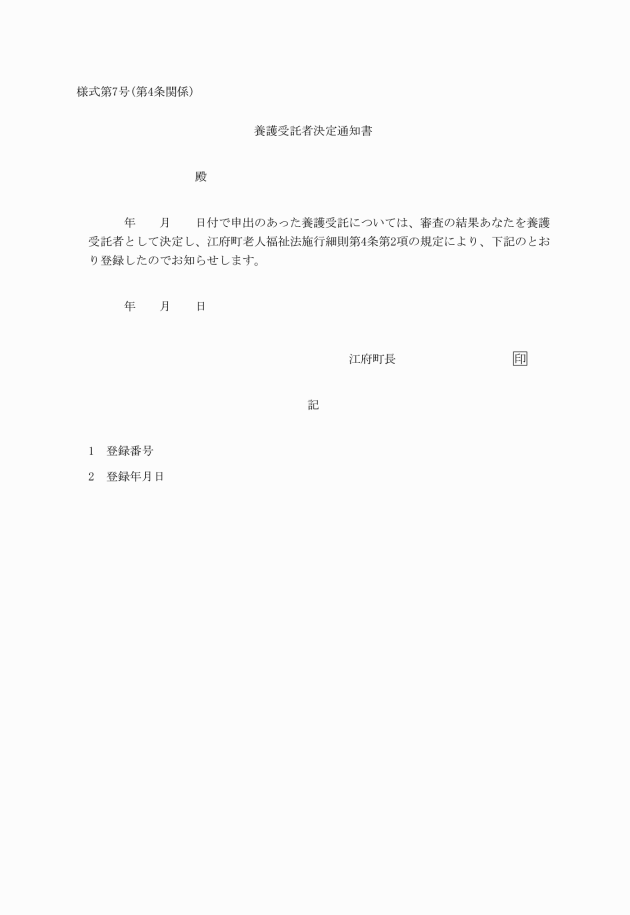 様式第7号(第4条関係)

養護受託者決定通知書

殿

年　　月　　日付で申出のあった養護受託については、審査の結果あなたを養護受託者として決定し、江府町老人福祉法施行細則第4条第2項の規定により、下記のとおり登録したのでお知らせします。

年　　月　　日

江府町長　　　　　　　　印

記

1　登録番号

2　登録年月日